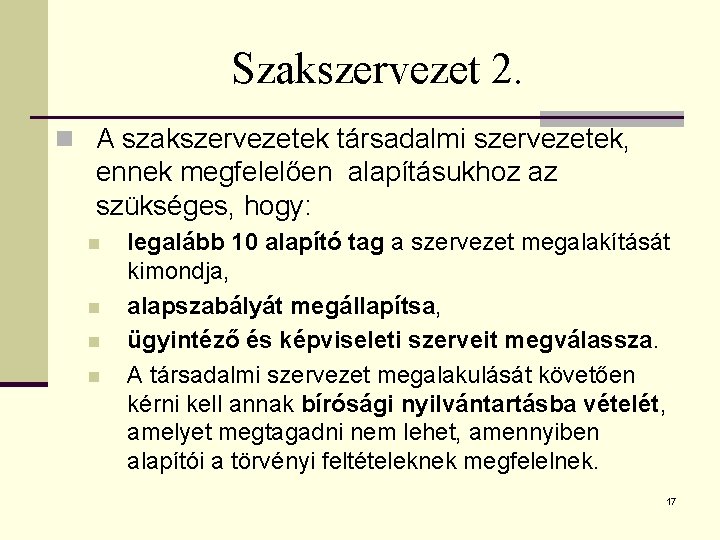 Szakszervezet 2.

A szakszervezetek társadalmi szervezetek, ennek megfelelően alapításukhoz az szükséges, hogy:

legalább 10 alapító tag a szervezet megalakítását kimondja,

alapszabályát megállapítsa,

ügyintéző és képviseleti szerveit megválassza.

A társadalmi szervezet megalakulását követően kérni kell annak bírósági nyilvántartásba vételét, amelyet megtagadni nem lehet, amennyiben alapítói a törvényi feltételeknek megfelelnek.

17